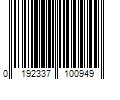 0 192337 100949